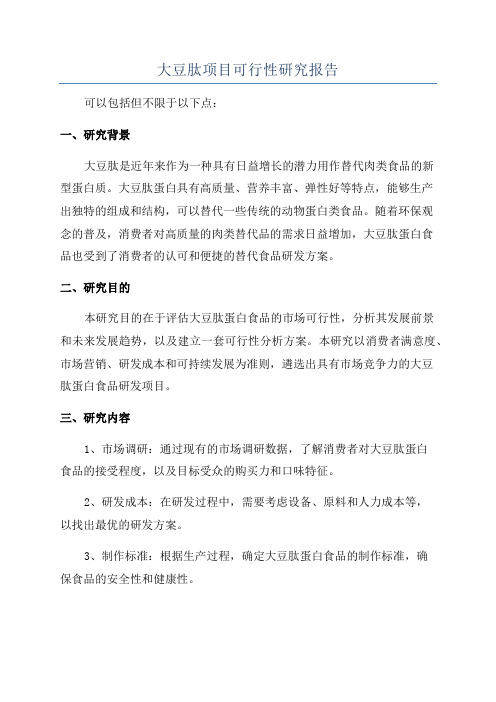 大豆肽项目可行性研究报告

可以包括但不限于以下点：

一、研究背景

大豆肽是近年来作为一种具有日益增长的潜力用作替代肉类食品的新型蛋白质。大豆肽蛋白具有高质量、营养丰富、弹性好等特点，能够生产出独特的组成和结构，可以替代一些传统的动物蛋白类食品。随着环保观念的普及，消费者对高质量的肉类替代品的需求日益增加，大豆肽蛋白食品也受到了消费者的认可和便捷的替代食品研发方案。

二、研究目的

本研究目的在于评估大豆肽蛋白食品的市场可行性，分析其发展前景和未来发展趋势，以及建立一套可行性分析方案。本研究以消费者满意度、市场营销、研发成本和可持续发展为准则，遴选出具有市场竞争力的大豆肽蛋白食品研发项目。

三、研究内容

1、市场调研：通过现有的市场调研数据，了解消费者对大豆肽蛋白食品的接受程度，以及目标受众的购买力和口味特征。

2、研发成本：在研发过程中，需要考虑设备、原料和人力成本等，以找出最优的研发方案。

3、制作标准：根据生产过程，确定大豆肽蛋白食品的制作标准，确保食品的安全性和健康性。